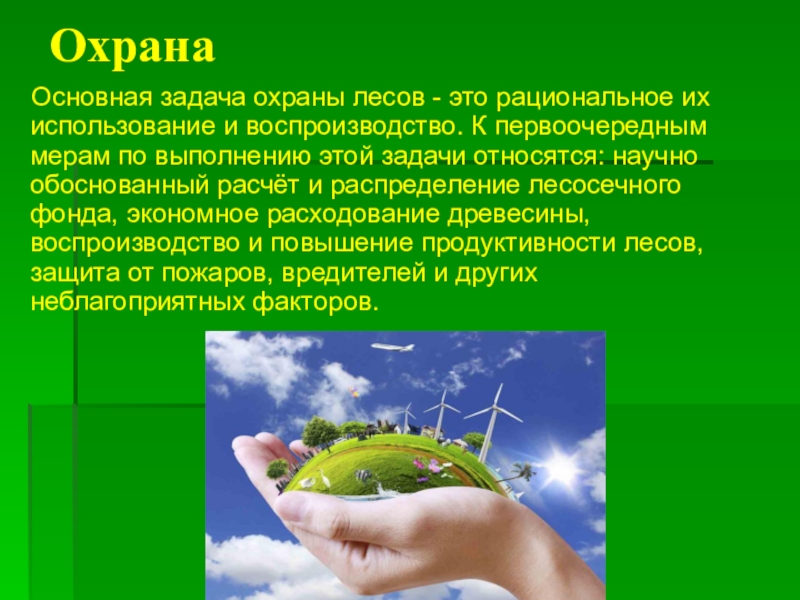 Охрана

Основная задача охраны лесов - это рациональное их использование и воспроизводство. К первоочередным мерам по выполнению этой задачи относятся: научно обоснованный расчёт и распределение лесосечного фонда, экономное расходование древесины, воспроизводство и повышение продуктивности лесов, защита от пожаров, вредителей и других неблагоприятных факторов.